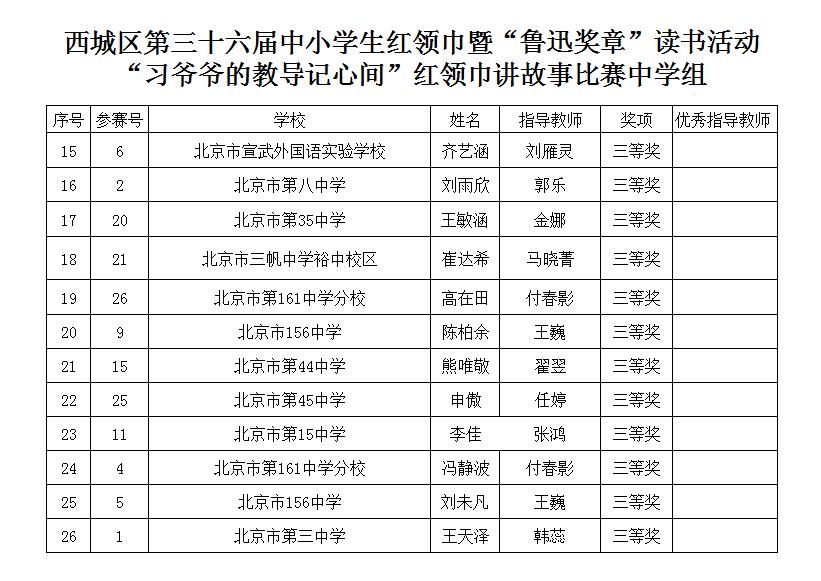 西城区第三十六届中小学生红领巾暨“鲁迅奖章”读书活动
“习爷爷的教导记心间”红领巾讲故事比赛中学组

| 序号 | 参赛号 | 学校 | 姓名 | 指导教师 | 奖项 | 优秀指导教师 |
|---|---|---|---|---|---|---|
| 15 | 6 | 北京市宣武外国语实验学校 | 齐艺涵 | 刘雁灵 | 三等奖 | |
| 16 | 2 | 北京市第八中学 | 刘雨欣 | 郭乐 | 三等奖 | |
| 17 | 20 | 北京市第35中学 | 王敏涵 | 金娜 | 三等奖 | |
| 18 | 21 | 北京市三帆中学裕中校区 | 崔达希 | 马晓菁 | 三等奖 | |
| 19 | 26 | 北京市第161中学分校 | 高在田 | 付春影 | 三等奖 | |
| 20 | 9 | 北京市156中学 | 陈柏余 | 王巍 | 三等奖 | |
| 21 | 15 | 北京市第44中学 | 熊唯敬 | 翟翌 | 三等奖 | |
| 22 | 25 | 北京市第45中学 | 申傲 | 任婷 | 三等奖 | |
| 23 | 11 | 北京市第15中学 | 李佳 | 张鸿 | 三等奖 | |
| 24 | 4 | 北京市第161中学分校 | 冯静波 | 付春影 | 三等奖 | |
| 25 | 5 | 北京市156中学 | 刘未凡 | 王巍 | 三等奖 | |
| 26 | 1 | 北京市第三中学 | 王天泽 | 韩蕊 | 三等奖 | |